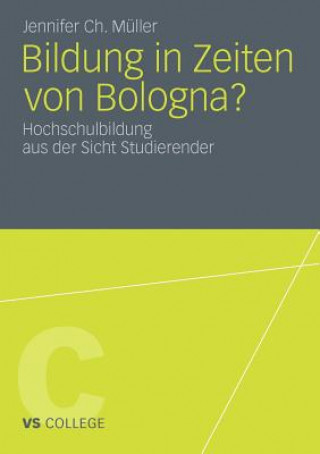 Jennifer Ch. Müller

Bildung in Zeiten von Bologna?

Hochschulbildung aus der Sicht Studierender

C

VS COLLEGE